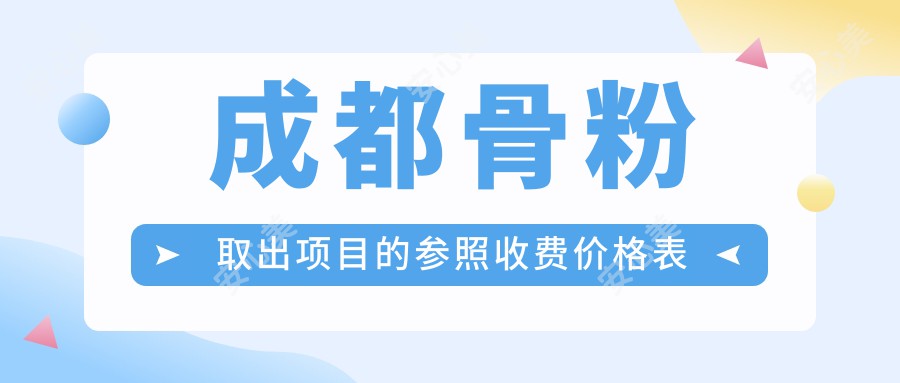 成都骨粉

取出项目的参照收费价格表